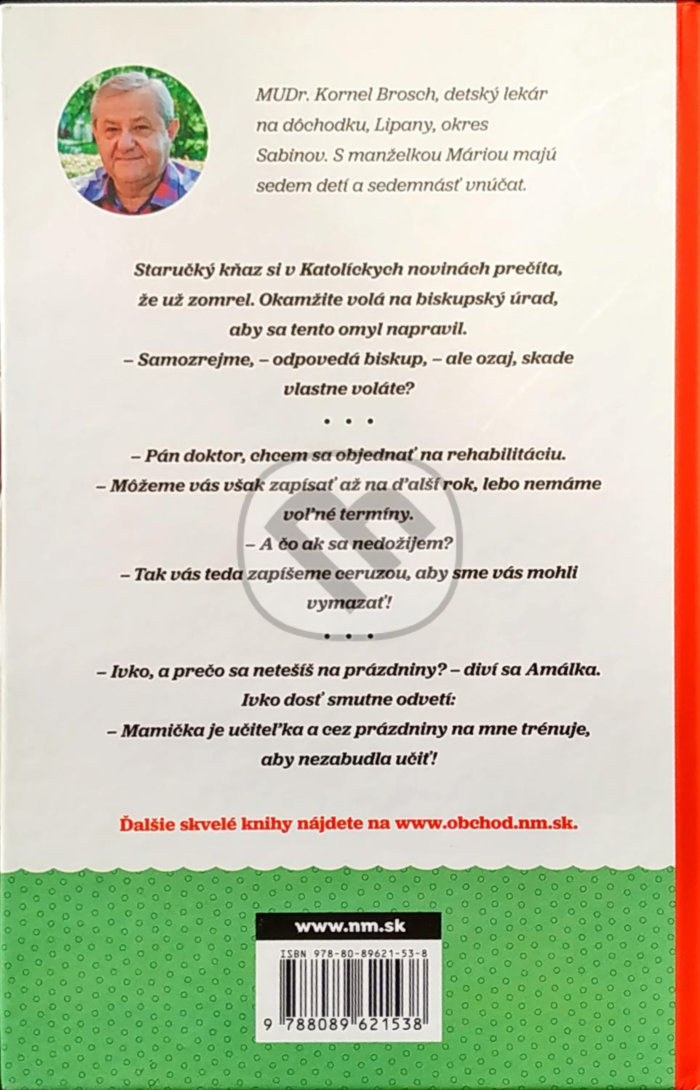 MUDr. Kornel Brosch, detský lekár na dôchodku, Lipany, okres Sabinov. S manželkou Máriou majú sedem detí a sedemnásť vnúčat.

Staručký kňaz si v Katolíckych novinách prečíta, že už zomrel. Okamžite volá na biskupský úrad, aby sa tento omyl napravil.
– Samozrejme, – odpovedá biskup, – ale ozaj, skade vlastne voláte?

• • •

– Pán doktor, chcem sa objednať na rehabilitáciu.
– Môžeme vás však zapísať až na ďalší rok, lebo nemáme voľné termíny.
– A čo ak sa nedožijem?
– Tak vás teda zapíšeme ceruzou, aby sme vás mohli vymazať!

• • •

– Ivko, a prečo sa netešíš na prázdniny? – diví sa Amálka.
Ivko dosť smutne odvetí:
– Mamička je učiteľka a cez prázdniny na mne trénuje, aby nezabudla učiť!

Ďalšie skvelé knihy nájdete na www.obchod.nm.sk.

www.nm.sk

ISBN 978-80-89621-53-8

9 788089 621538